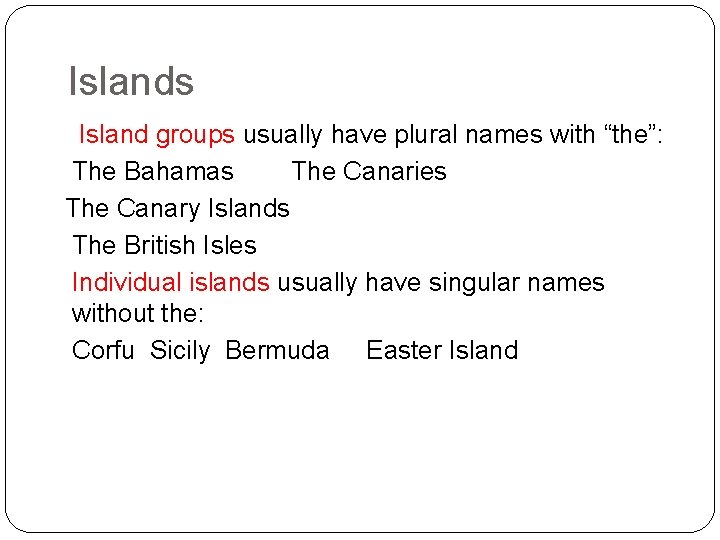 Islands

Island groups usually have plural names with “the”:

The Bahamas The Canaries

The Canary Islands

The British Isles

Individual islands usually have singular names without the:

Corfu Sicily Bermuda Easter Island